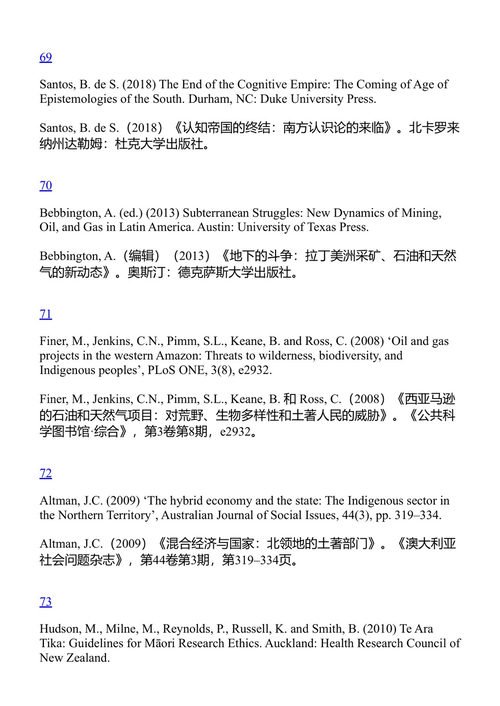 69

Santos, B. de S. (2018) The End of the Cognitive Empire: The Coming of Age of Epistemologies of the South. Durham, NC: Duke University Press.

Santos, B. de S.（2018）《认知帝国的终结：南方认识论的来临》。北卡罗来纳州达勒姆：杜克大学出版社。

70

Bebbington, A. (ed.) (2013) Subterranean Struggles: New Dynamics of Mining, Oil, and Gas in Latin America. Austin: University of Texas Press.

Bebbington, A.（编辑）（2013）《地下的斗争：拉丁美洲采矿、石油和天然气的新动态》。奥斯汀：德克萨斯大学出版社。

71

Finer, M., Jenkins, C.N., Pimm, S.L., Keane, B. and Ross, C. (2008) ‘Oil and gas projects in the western Amazon: Threats to wilderness, biodiversity, and Indigenous peoples’, PLoS ONE, 3(8), e2932.

Finer, M., Jenkins, C.N., Pimm, S.L., Keane, B. 和 Ross, C.（2008）《西亚马逊的石油和天然气项目：对荒野、生物多样性和土著人民的威胁》。《公共科学图书馆·综合》，第3卷第8期，e2932。

72

Altman, J.C. (2009) ‘The hybrid economy and the state: The Indigenous sector in the Northern Territory’, Australian Journal of Social Issues, 44(3), pp. 319–334.

Altman, J.C.（2009）《混合经济与国家：北领地的土著部门》。《澳大利亚社会问题杂志》，第44卷第3期，第319–334页。

73

Hudson, M., Milne, M., Reynolds, P., Russell, K. and Smith, B. (2010) Te Ara Tika: Guidelines for Māori Research Ethics. Auckland: Health Research Council of New Zealand.